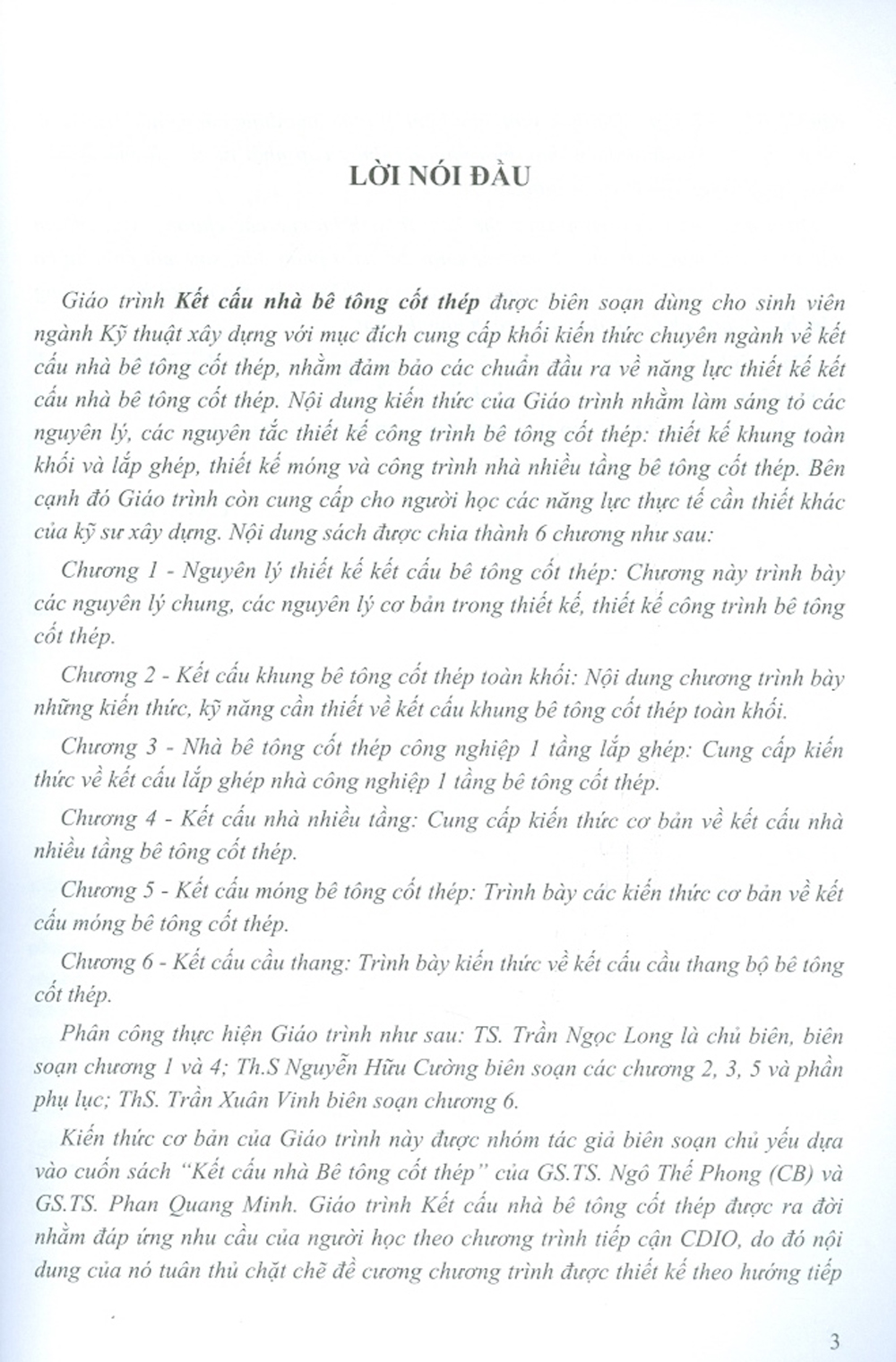 LỜI NÓI ĐẦU

Giáo trình Kết cấu nhà bê tông cốt thép được biên soạn dùng cho sinh viên ngành Kỹ thuật xây dựng với mục đích cung cấp khối kiến thức chuyên ngành về kết cấu nhà bê tông cốt thép, nhằm đảm bảo các chuẩn đầu ra về năng lực thiết kế kết cấu nhà bê tông cốt thép. Nội dung kiến thức của Giáo trình nhằm làm sáng tỏ các nguyên lý, các nguyên tắc thiết kế công trình bê tông cốt thép: thiết kế khung toàn khối và lắp ghép, thiết kế móng và công trình nhà nhiều tầng bê tông cốt thép. Bên cạnh đó Giáo trình còn cung cấp cho người học các năng lực thực tế cần thiết khác của kỹ sư xây dựng. Nội dung sách được chia thành 6 chương như sau:

Chương 1 - Nguyên lý thiết kế kết cấu bê tông cốt thép: Chương này trình bày các nguyên lý chung, các nguyên lý cơ bản trong thiết kế, thiết kế công trình bê tông cốt thép.

Chương 2 - Kết cấu khung bê tông cốt thép toàn khối: Nội dung chương trình bày những kiến thức, kỹ năng cần thiết về kết cấu khung bê tông cốt thép toàn khối.

Chương 3 - Nhà bê tông cốt thép công nghiệp 1 tầng lắp ghép: Cung cấp kiến thức về kết cấu lắp ghép nhà công nghiệp 1 tầng bê tông cốt thép.

Chương 4 - Kết cấu nhà nhiều tầng: Cung cấp kiến thức cơ bản về kết cấu nhà nhiều tầng bê tông cốt thép.

Chương 5 - Kết cấu móng bê tông cốt thép: Trình bày các kiến thức cơ bản về kết cấu móng bê tông cốt thép.

Chương 6 - Kết cấu cầu thang: Trình bày kiến thức về kết cấu cầu thang bộ bê tông cốt thép.

Phân công thực hiện Giáo trình như sau: TS. Trần Ngọc Long là chủ biên, biên soạn chương 1 và 4; Th.S Nguyễn Hữu Cường biên soạn các chương 2, 3, 5 và phần phụ lục; ThS. Trần Xuân Vinh biên soạn chương 6.

Kiến thức cơ bản của Giáo trình này được nhóm tác giả biên soạn chủ yếu dựa vào cuốn sách "Kết cấu nhà Bê tông cốt thép" của GS.TS. Ngô Thế Phong (CB) và GS.TS. Phan Quang Minh. Giáo trình Kết cấu nhà bê tông cốt thép được ra đời nhằm đáp ứng nhu cầu của người học theo chương trình tiếp cận CDIO, do đó nội dung của nó tuân thủ chặt chẽ đề cương chương trình được thiết kế theo hướng tiếp

3